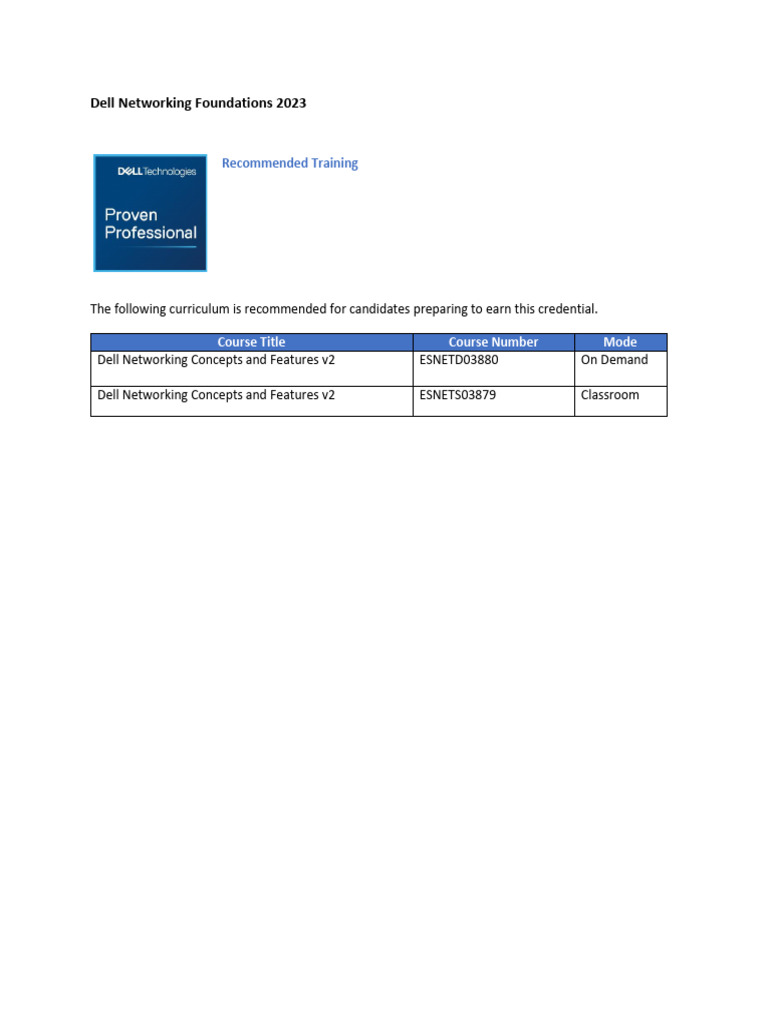 Dell Networking Foundations 2023

DELL Technologies
Proven Professional

Recommended Training

The following curriculum is recommended for candidates preparing to earn this credential.

| Course Title | Course Number | Mode |
|---|---|---|
| Dell Networking Concepts and Features v2 | ESNETD03880 | On Demand |
| Dell Networking Concepts and Features v2 | ESNETS03879 | Classroom |